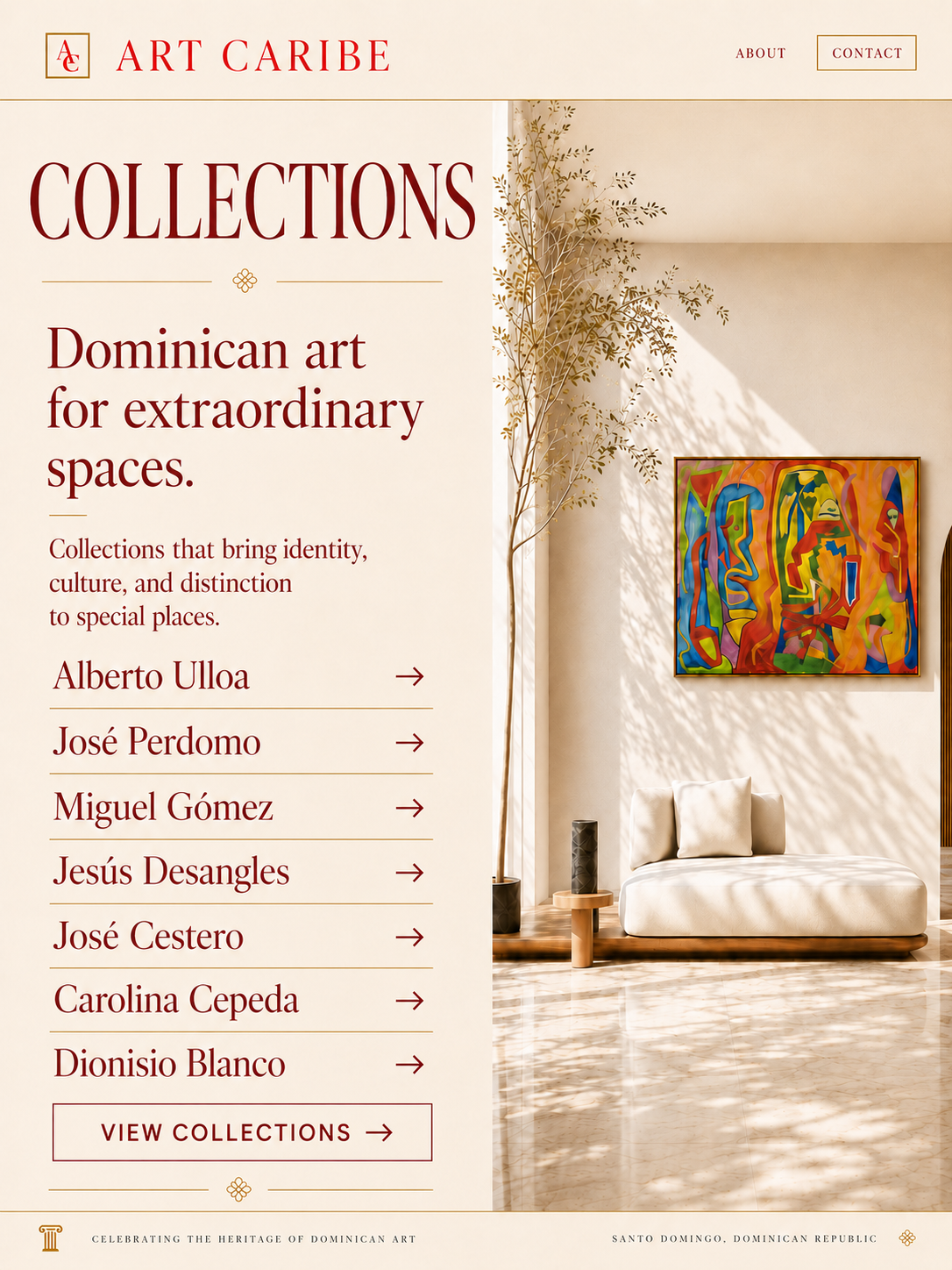 AC ART CARIBE

ABOUT CONTACT

COLLECTIONS

Dominican art for extraordinary spaces.

Collections that bring identity, culture, and distinction to special places.

Alberto Ulloa →

José Perdomo →

Miguel Gómez →

Jesús Desangles →

José Cestero →

Carolina Cepeda →

Dionisio Blanco →

VIEW COLLECTIONS →

CELEBRATING THE HERITAGE OF DOMINICAN ART

SANTO DOMINGO, DOMINICAN REPUBLIC